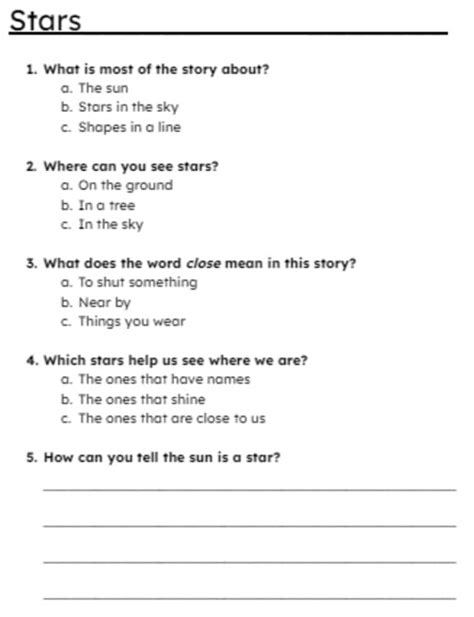 Stars

1. What is most of the story about?
a. The sun
b. Stars in the sky
c. Shapes in a line

2. Where can you see stars?
a. On the ground
b. In a tree
c. In the sky

3. What does the word close mean in this story?
a. To shut something
b. Near by
c. Things you wear

4. Which stars help us see where we are?
a. The ones that have names
b. The ones that shine
c. The ones that are close to us

5. How can you tell the sun is a star?